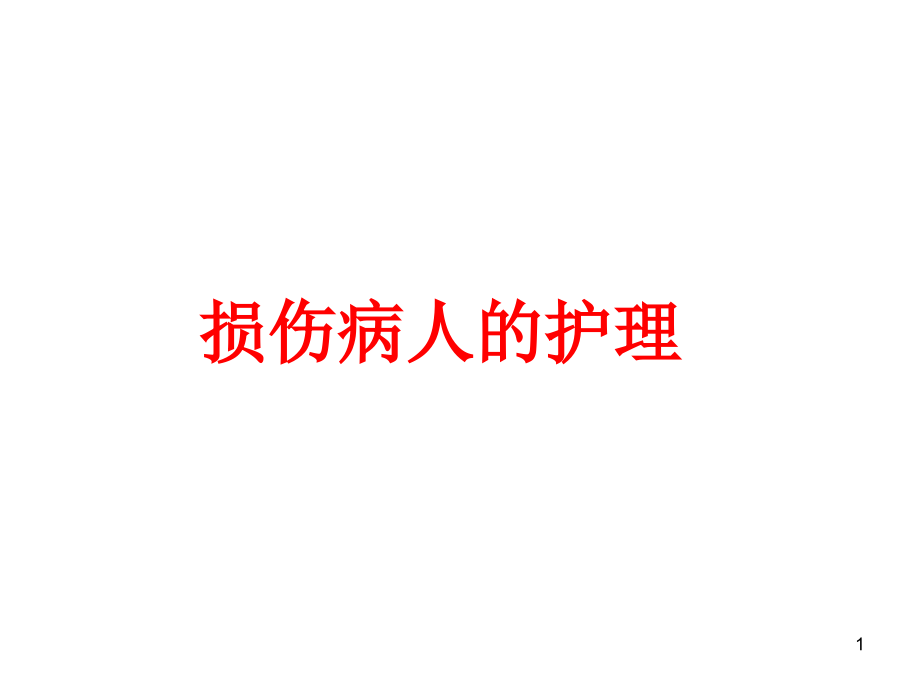 损伤病人的护理

1